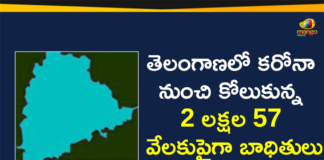 mango news

తెలంగాణలో కరోనా నుంచి కోలుకున్న 2 లక్షల 57 వేలకుపైగా బాధితులు